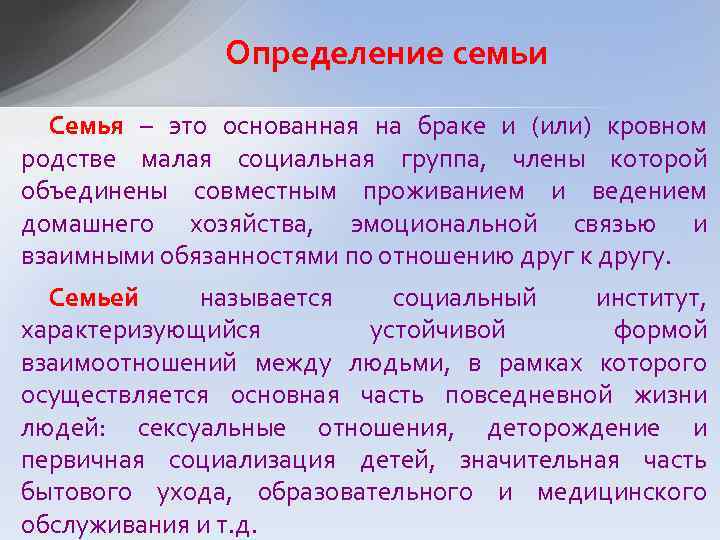 Определение семьи

Семья – это основанная на браке и (или) кровном родстве малая социальная группа, члены которой объединены совместным проживанием и ведением домашнего хозяйства, эмоциональной связью и взаимными обязанностями по отношению друг к другу.

Семьей называется социальный институт, характеризующийся устойчивой формой взаимоотношений между людьми, в рамках которого осуществляется основная часть повседневной жизни людей: сексуальные отношения, деторождение и первичная социализация детей, значительная часть бытового ухода, образовательного и медицинского обслуживания и т.д.